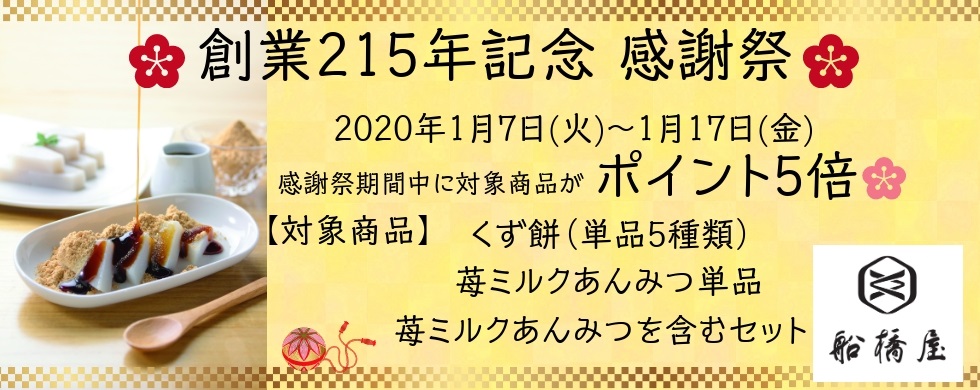 創業215年記念 感謝祭

2020年1月7日(火)～1月17日(金)

感謝祭期間中に対象商品が ポイント5倍

【対象商品】 くず餅(単品5種類)
苺ミルクあんみつ単品
苺ミルクあんみつを含むセット

船橋屋